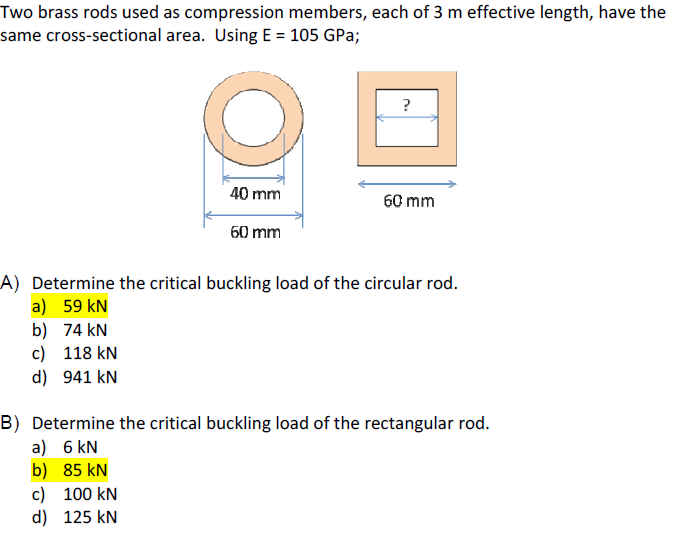 Two brass rods used as compression members, each of 3 m effective length, have the same cross-sectional area. Using E = 105 GPa;

?

40 mm

60 mm

60 mm

A) Determine the critical buckling load of the circular rod.
a) 59 kN
b) 74 kN
c) 118 kN
d) 941 kN

B) Determine the critical buckling load of the rectangular rod.
a) 6 kN
b) 85 kN
c) 100 kN
d) 125 kN